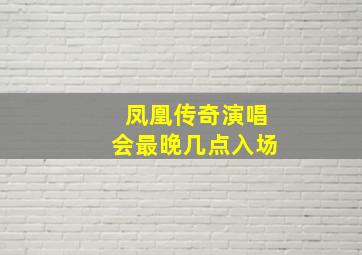 凤凰传奇演唱会最晚几点入场